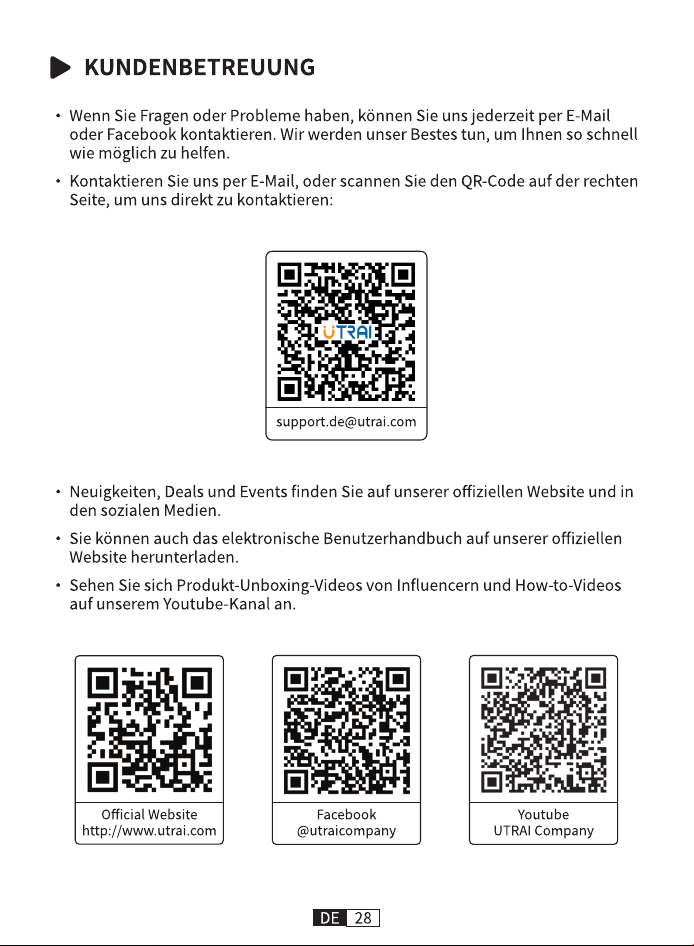 KUNDENBETREUUNG

• Wenn Sie Fragen oder Probleme haben, können Sie uns jederzeit per E-Mail oder Facebook kontaktieren. Wir werden unser Bestes tun, um Ihnen so schnell wie möglich zu helfen.

• Kontaktieren Sie uns per E-Mail, oder scannen Sie den QR-Code auf der rechten Seite, um uns direkt zu kontaktieren:

UTRAI

support.de@utrai.com

• Neuigkeiten, Deals und Events finden Sie auf unserer offiziellen Website und in den sozialen Medien.

• Sie können auch das elektronische Benutzerhandbuch auf unserer offiziellen Website herunterladen.

• Sehen Sie sich Produkt-Unboxing-Videos von Influencern und How-to-Videos auf unserem Youtube-Kanal an.

Official Website
http://www.utrai.com

Facebook
@utraicompany

Youtube
UTRAI Company

DE 28